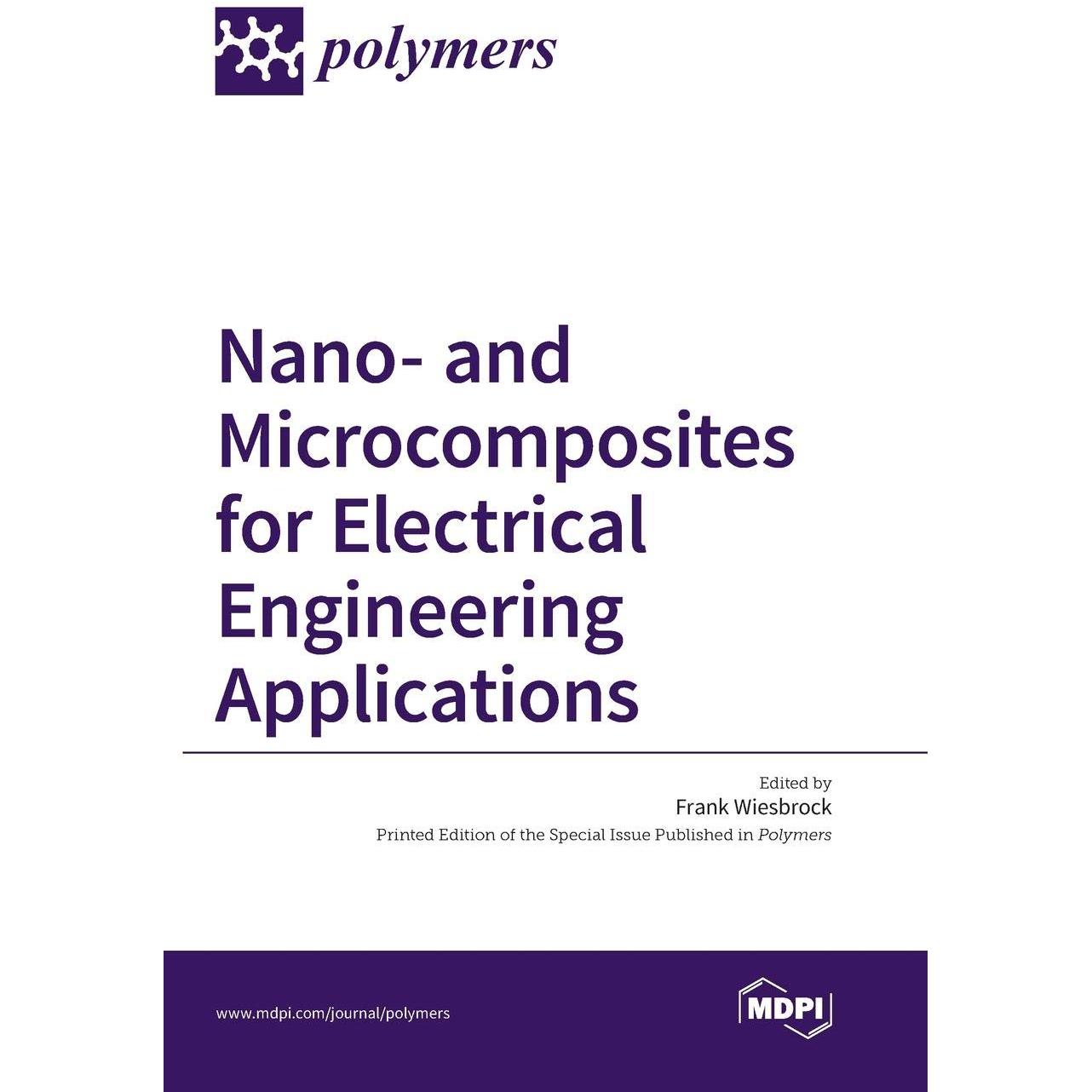 polymers

Nano- and Microcomposites for Electrical Engineering Applications

Edited by
Frank Wiesbrock
Printed Edition of the Special Issue Published in Polymers

www.mdpi.com/journal/polymers

MDPI